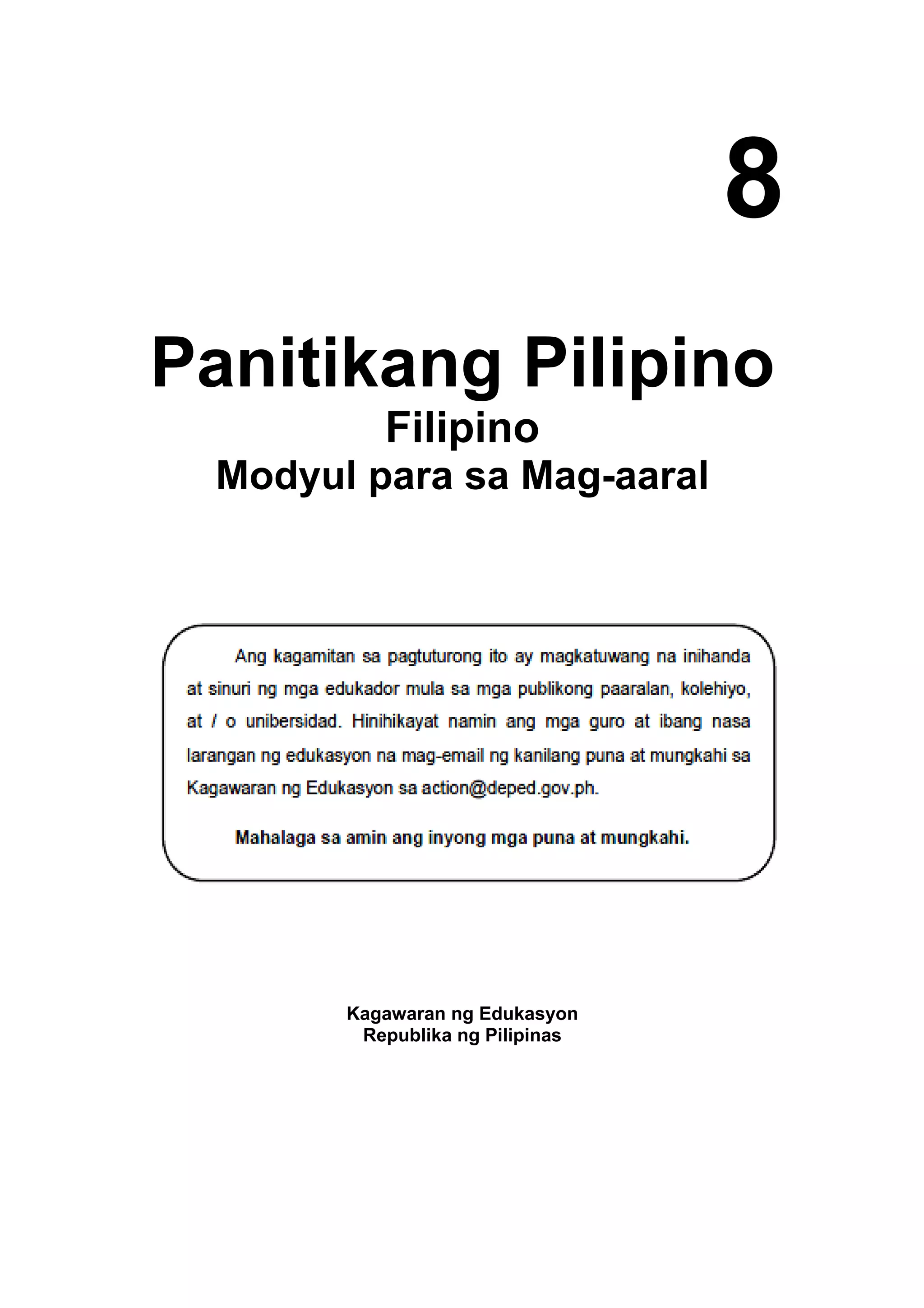 8

Panitikang Pilipino
Filipino
Modyul para sa Mag-aaral

Ang kagamitan sa pagtuturong ito ay magkatuwang na inihanda at sinuri ng mga edukador mula sa mga publikong paaralan, kolehiyo, at / o unibersidad. Hinihikayat namin ang mga guro at ibang nasa larangan ng edukasyon na mag-email ng kanilang puna at mungkahi sa Kagawaran ng Edukasyon sa action@deped.gov.ph.

Mahalaga sa amin ang inyong mga puna at mungkahi.

Kagawaran ng Edukasyon
Republika ng Pilipinas